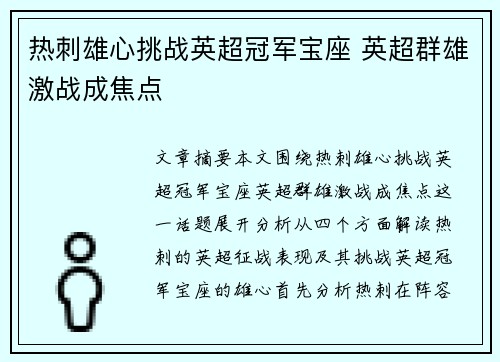 热刺雄心挑战英超冠军宝座 英超群雄激战成焦点

文章摘要本文围绕热刺雄心挑战英超冠军宝座英超群雄激战成焦点这一话题展开分析从四个方面解读热刺的英超征战表现及其挑战英超冠军宝座的雄心首先分析热刺在阵容